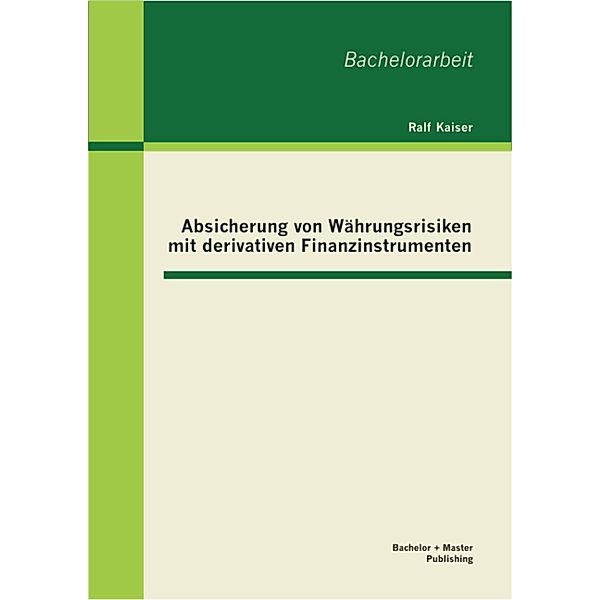 Bachelorarbeit

Ralf Kaiser

Absicherung von Währungsrisiken mit derivativen Finanzinstrumenten

Bachelor + Master Publishing